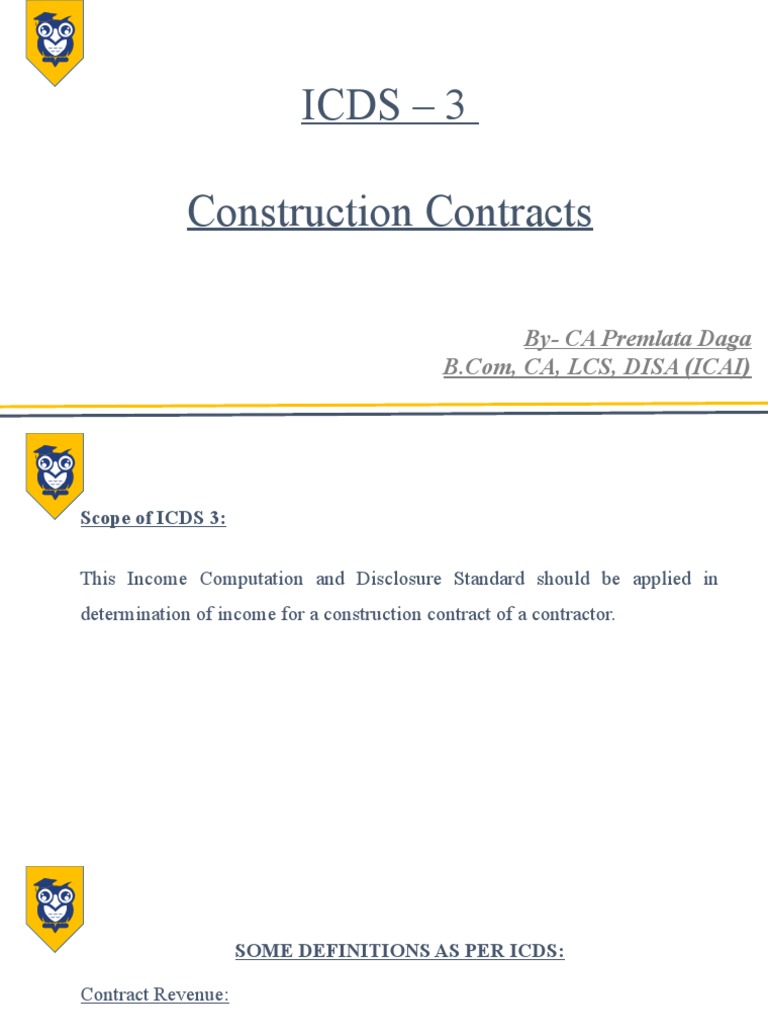 ICDS – 3

Construction Contracts

By- CA Premlata Daga
B.Com, CA, LCS, DISA (ICAI)

Scope of ICDS 3:

This Income Computation and Disclosure Standard should be applied in determination of income for a construction contract of a contractor.

SOME DEFINITIONS AS PER ICDS:

Contract Revenue: